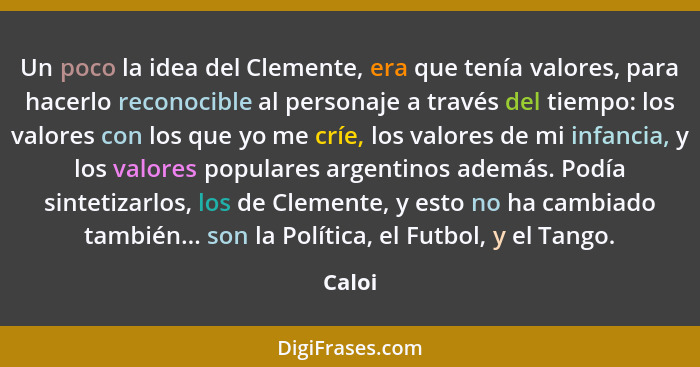 Un poco la idea del Clemente, era que tenía valores, para hacerlo reconocible al personaje a través del tiempo: los valores con los que yo me críe, los valores de mi infancia, y los valores populares argentinos además. Podía sintetizarlos, los de Clemente, y esto no ha cambiado también... son la Política, el Futbol, y el Tango.

Caloi

DigiFrases.com